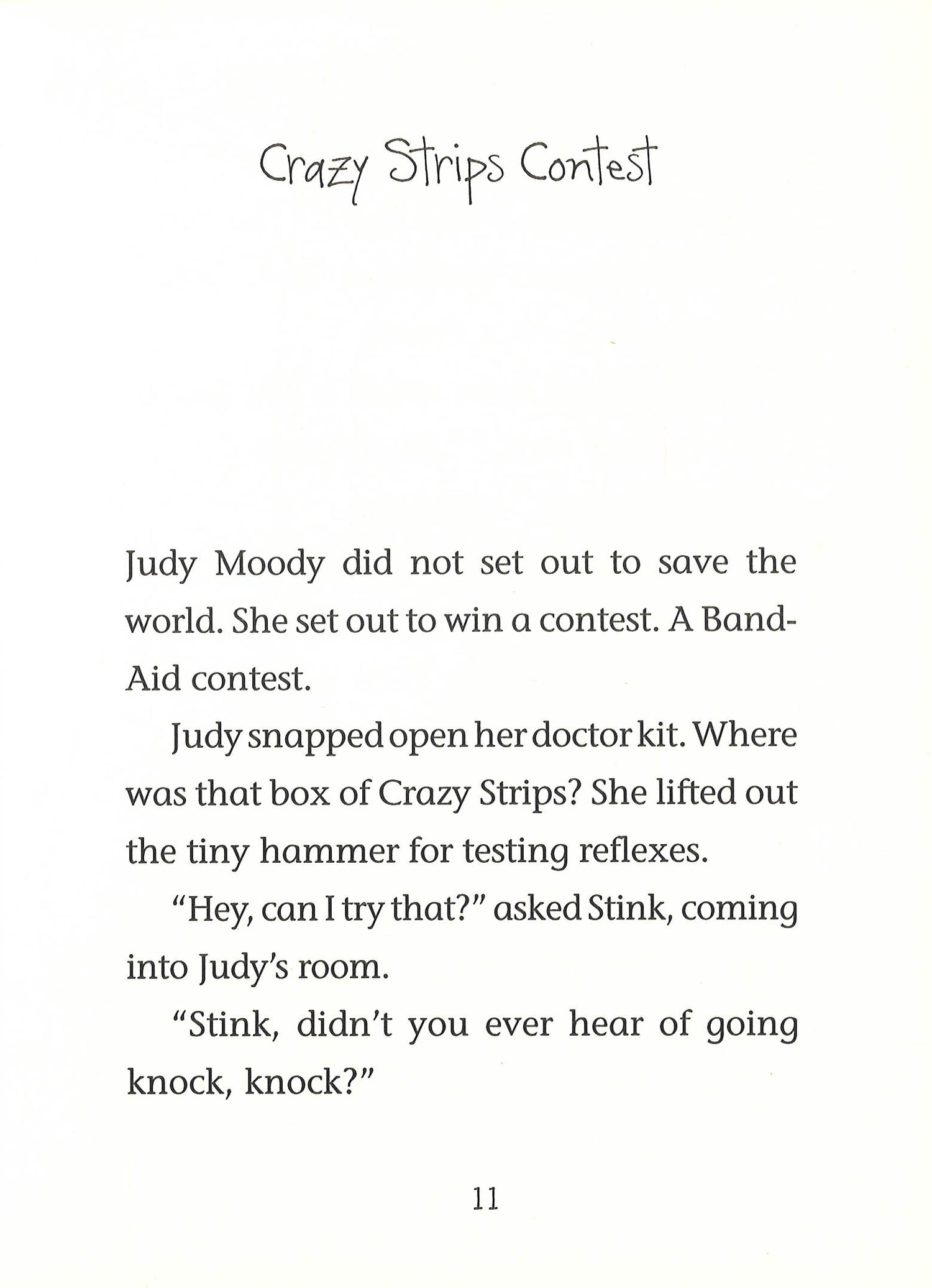 Crazy Strips Contest

Judy Moody did not set out to save the world. She set out to win a contest. A Band-Aid contest.

Judy snapped open her doctor kit. Where was that box of Crazy Strips? She lifted out the tiny hammer for testing reflexes.

"Hey, can I try that?" asked Stink, coming into Judy's room.

"Stink, didn't you ever hear of going knock, knock?"

11